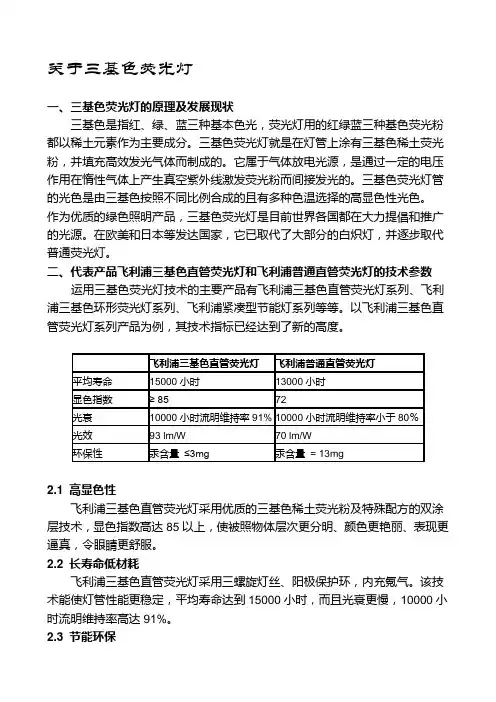 关于三基色荧光灯

一、三基色荧光灯的原理及发展现状

三基色是指红、绿、蓝三种基本色光，荧光灯用的红绿蓝三种基色荧光粉都以稀土元素作为主要成分。三基色荧光灯就是在灯管上涂有三基色稀土荧光粉，并填充高效发光气体而制成的。它属于气体放电光源，是通过一定的电压作用在惰性气体上产生真空紫外线激发荧光粉而间接发光的。三基色荧光灯管的光色是由三基色按照不同比例合成的且有多种色温选择的高显色性光色。作为优质的绿色照明产品，三基色荧光灯是目前世界各国都在大力提倡和推广的光源。在欧美和日本等发达国家，它已取代了大部分的白炽灯，并逐步取代普通荧光灯。

二、代表产品飞利浦三基色直管荧光灯和飞利浦普通直管荧光灯的技术参数

运用三基色荧光灯技术的主要产品有飞利浦三基色直管荧光灯系列、飞利浦三基色环形荧光灯系列、飞利浦紧凑型节能灯系列等等。以飞利浦三基色直管荧光灯系列产品为例，其技术指标已经达到了新的高度。

| | 飞利浦三基色直管荧光灯 | 飞利浦普通直管荧光灯 |
|---|---|---|
| 平均寿命 | 15000 小时 | 13000 小时 |
| 显色指数 | ≥ 85 | 72 |
| 光衰 | 10000 小时流明维持率 91% | 10000 小时流明维持率小于 80% |
| 光效 | 93 lm/W | 70 lm/W |
| 环保性 | 汞含量 ≤3mg | 汞含量 = 13mg |

2.1 高显色性

飞利浦三基色直管荧光灯采用优质的三基色稀土荧光粉及特殊配方的双涂层技术，显色指数高达 85 以上，使被照物体层次更分明、颜色更艳丽、表现更逼真，令眼睛更舒服。

2.2 长寿命低材耗

飞利浦三基色直管荧光灯采用三螺旋灯丝、阳极保护环，内充氪气。该技术能使灯管性能更稳定，平均寿命达到 15000 小时，而且光衰更慢，10000 小时流明维持率高达 91%。

2.3 节能环保